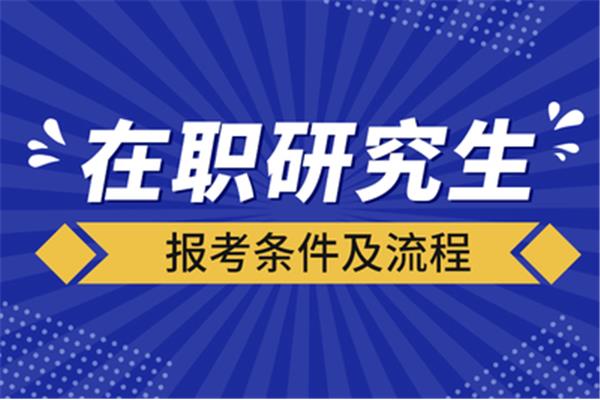 在职研究生

报考条件及流程